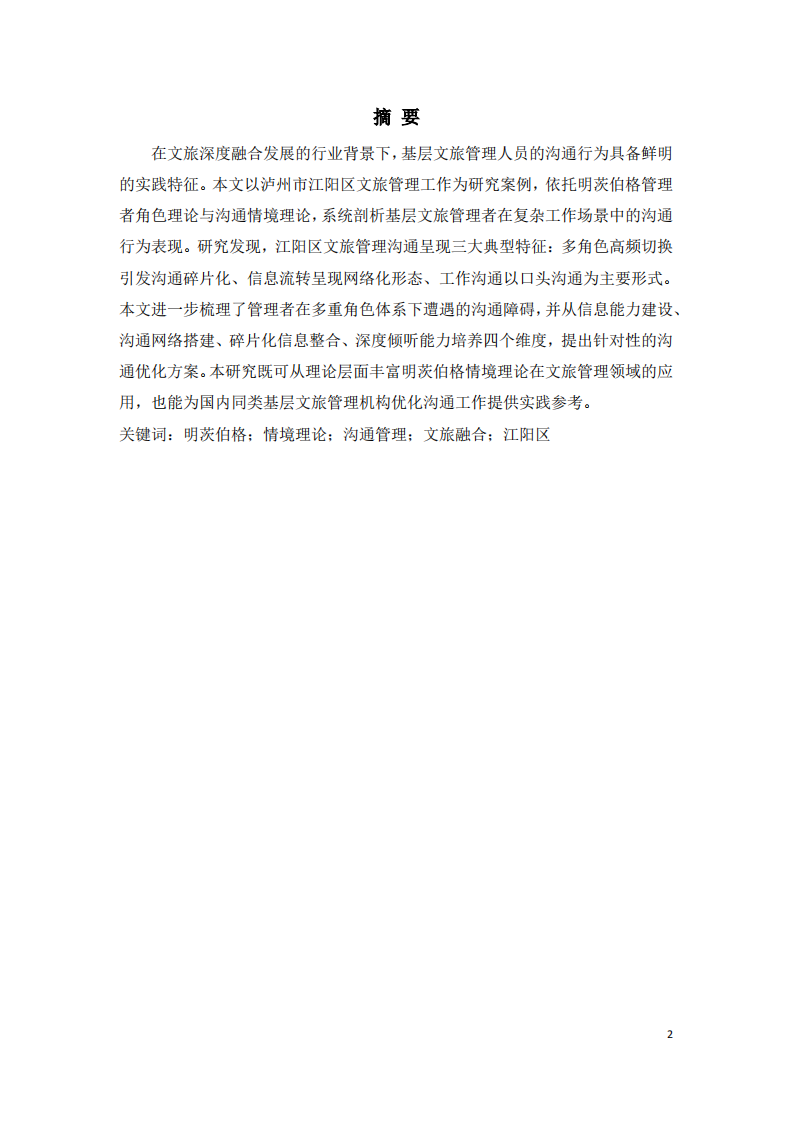 摘 要

在文旅深度融合发展的行业背景下，基层文旅管理人员的沟通行为具备鲜明的实践特征。本文以泸州市江阳区文旅管理工作为研究案例，依托明茨伯格管理者角色理论与沟通情境理论，系统剖析基层文旅管理者在复杂工作场景中的沟通行为表现。研究发现，江阳区文旅管理沟通呈现三大典型特征：多角色高频切换引发沟通碎片化、信息流转呈现网络化形态、工作沟通以口头沟通为主要形式。本文进一步梳理了管理者在多重角色体系下遭遇的沟通障碍，并从信息能力建设、沟通网络搭建、碎片化信息整合、深度倾听能力培养四个维度，提出针对性的沟通优化方案。本研究既可从理论层面丰富明茨伯格情境理论在文旅管理领域的应用，也能为国内同类基层文旅管理机构优化沟通工作提供实践参考。
关键词：明茨伯格；情境理论；沟通管理；文旅融合；江阳区

2